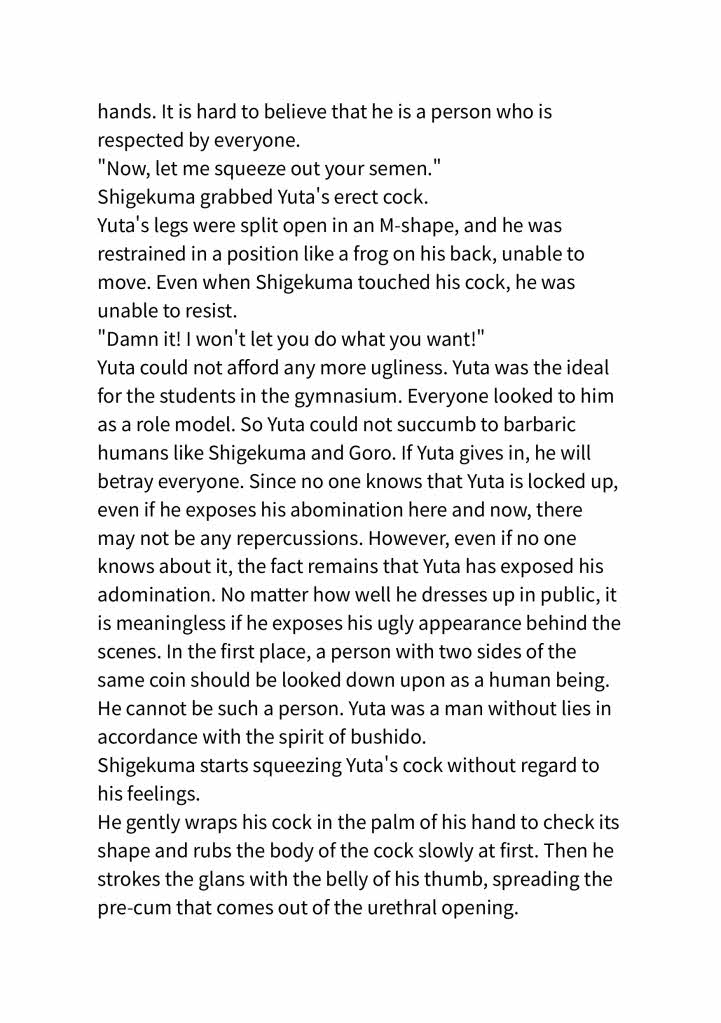 hands. It is hard to believe that he is a person who is respected by everyone.
"Now, let me squeeze out your semen."
Shigekuma grabbed Yuta's erect cock.
Yuta's legs were split open in an M-shape, and he was restrained in a position like a frog on his back, unable to move. Even when Shigekuma touched his cock, he was unable to resist.
"Damn it! I won't let you do what you want!"
Yuta could not afford any more ugliness. Yuta was the ideal for the students in the gymnasium. Everyone looked to him as a role model. So Yuta could not succumb to barbaric humans like Shigekuma and Goro. If Yuta gives in, he will betray everyone. Since no one knows that Yuta is locked up, even if he exposes his abomination here and now, there may not be any repercussions. However, even if no one knows about it, the fact remains that Yuta has exposed his adomination. No matter how well he dresses up in public, it is meaningless if he exposes his ugly appearance behind the scenes. In the first place, a person with two sides of the same coin should be looked down upon as a human being. He cannot be such a person. Yuta was a man without lies in accordance with the spirit of bushido.
Shigekuma starts squeezing Yuta's cock without regard to his feelings.
He gently wraps his cock in the palm of his hand to check its shape and rubs the body of the cock slowly at first. Then he strokes the glans with the belly of his thumb, spreading the pre-cum that comes out of the urethral opening.